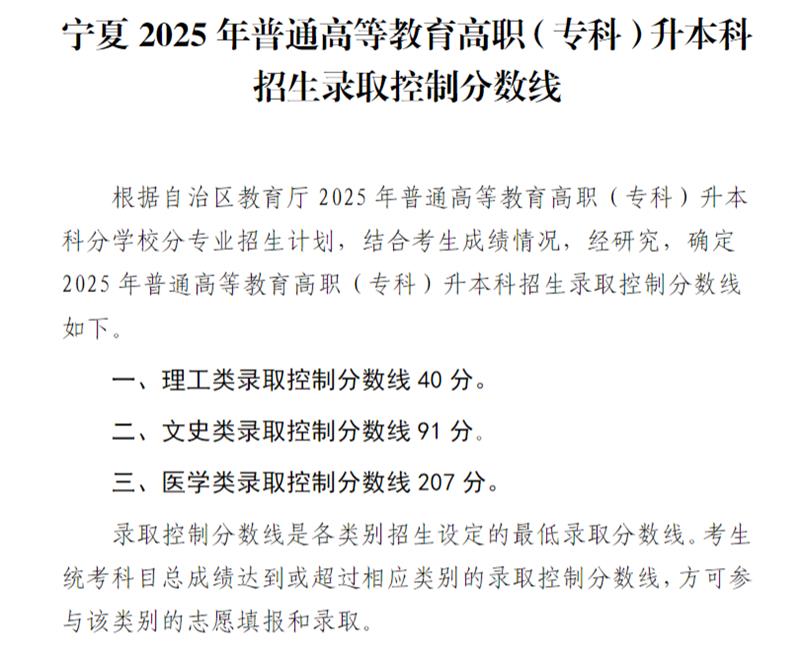 宁夏 2025 年普通高等教育高职（专科）升本科招生录取控制分数线

根据自治区教育厅 2025 年普通高等教育高职（专科）升本科分学校分专业招生计划，结合考生成绩情况，经研究，确定 2025 年普通高等教育高职（专科）升本科招生录取控制分数线如下。

一、理工类录取控制分数线 40 分。

二、文史类录取控制分数线 91 分。

三、医学类录取控制分数线 207 分。

录取控制分数线是各类别招生设定的最低录取分数线。考生统考科目总成绩达到或超过相应类别的录取控制分数线，方可参与该类别的志愿填报和录取。